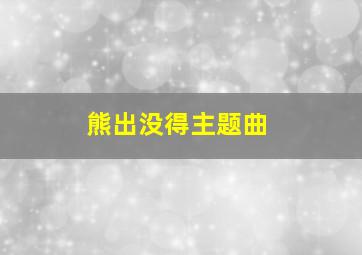 熊出没得主题曲